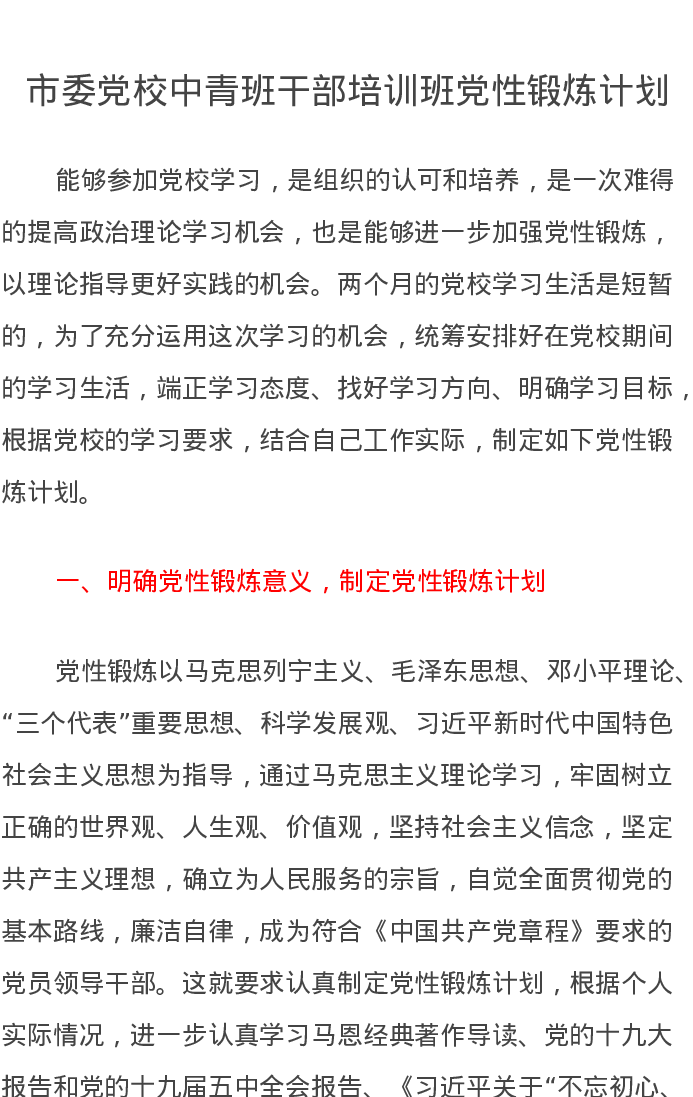 市委党校中青班干部培训班党性锻炼计划

能够参加党校学习，是组织的认可和培养，是一次难得的提高政治理论学习机会，也是能够进一步加强党性锻炼，以理论指导更好实践的机会。两个月的党校学习生活是短暂的，为了充分运用这次学习的机会，统筹安排好在党校期间的学习生活，端正学习态度、找好学习方向、明确学习目标，根据党校的学习要求，结合自己工作实际，制定如下党性锻炼计划。

一、明确党性锻炼意义，制定党性锻炼计划

党性锻炼以马克思列宁主义、毛泽东思想、邓小平理论、“三个代表”重要思想、科学发展观、习近平新时代中国特色社会主义思想为指导，通过马克思主义理论学习，牢固树立正确的世界观、人生观、价值观，坚持社会主义信念，坚定共产主义理想，确立为人民服务的宗旨，自觉全面贯彻党的基本路线，廉洁自律，成为符合《中国共产党章程》要求的党员领导干部。这就要求认真制定党性锻炼计划，根据个人实际情况，进一步认真学习马恩经典著作导读、党的十九大报告和党的十九届五中全会报告、《习近平关于“不忘初心、